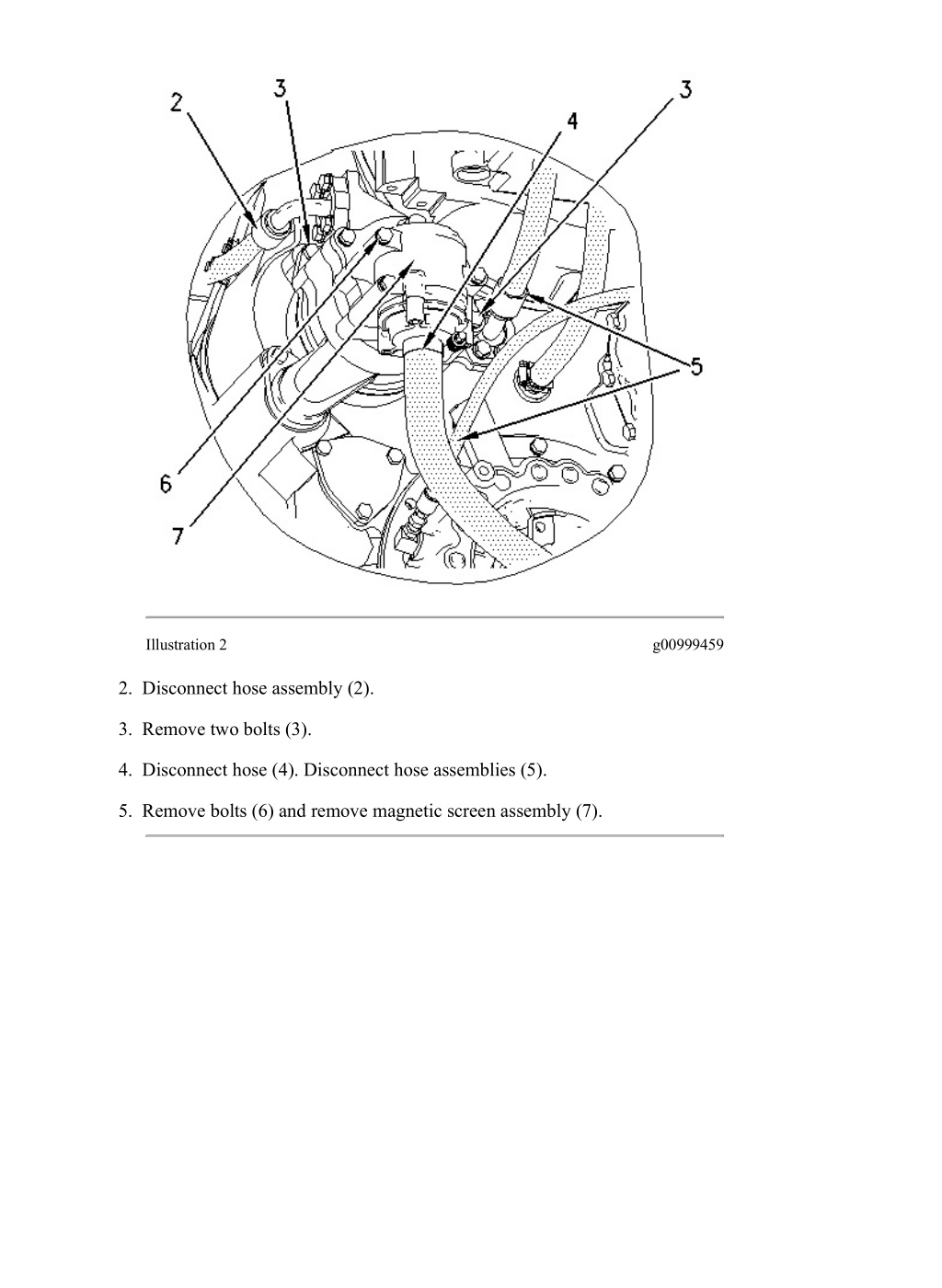 2
3
4
3
5
6
7

Illustration 2 g00999459

2. Disconnect hose assembly (2).

3. Remove two bolts (3).

4. Disconnect hose (4). Disconnect hose assemblies (5).

5. Remove bolts (6) and remove magnetic screen assembly (7).